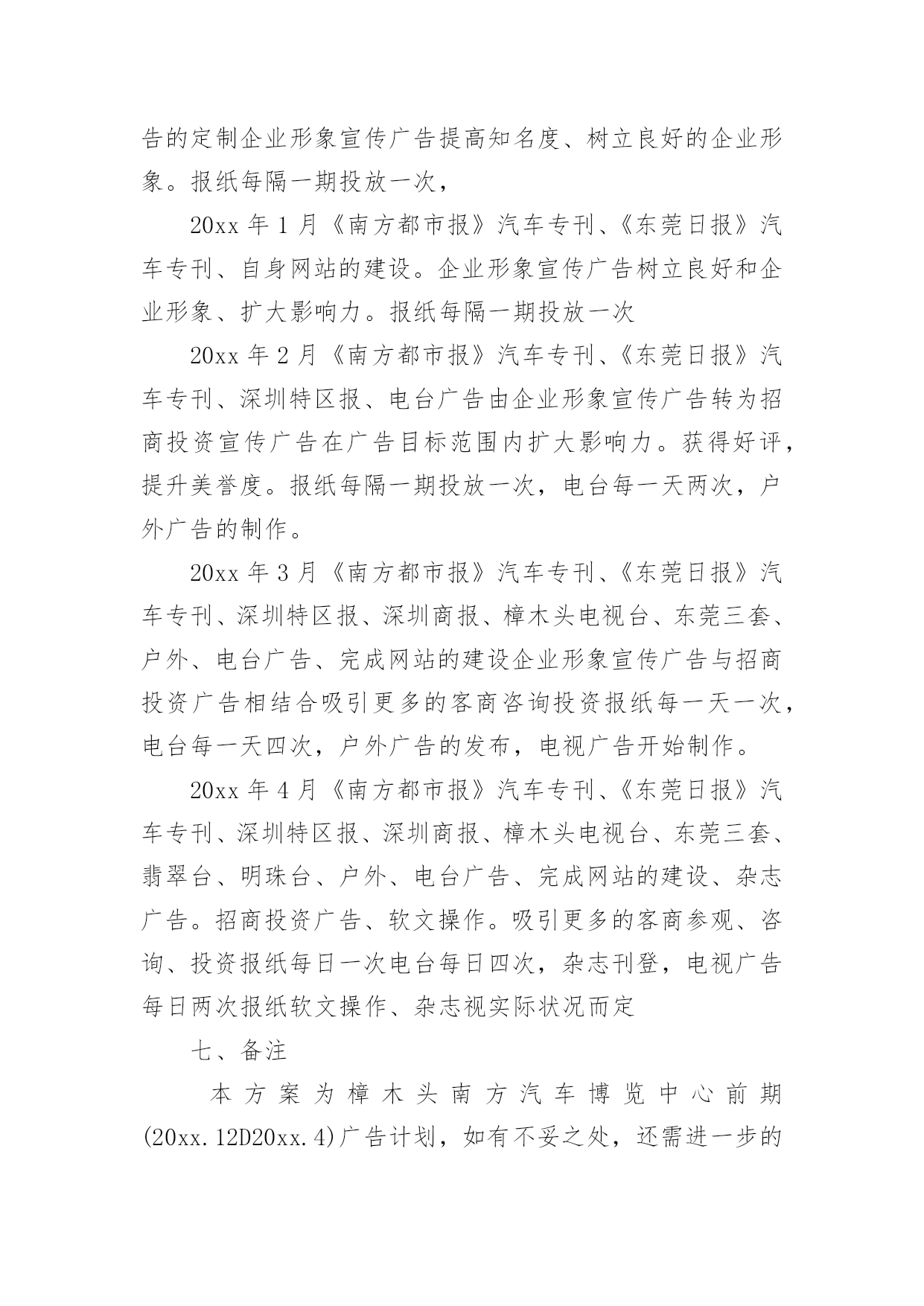 告的定制企业形象宣传广告提高知名度、树立良好的企业形象。报纸每隔一期投放一次，

20xx 年 1 月《南方都市报》汽车专刊、《东莞日报》汽车专刊、自身网站的建设。企业形象宣传广告树立良好和企业形象、扩大影响力。报纸每隔一期投放一次

20xx 年 2 月《南方都市报》汽车专刊、《东莞日报》汽车专刊、深圳特区报、电台广告由企业形象宣传广告转为招商投资宣传广告在广告目标范围内扩大影响力。获得好评，提升美誉度。报纸每隔一期投放一次，电台每一天两次，户外广告的制作。

20xx 年 3 月《南方都市报》汽车专刊、《东莞日报》汽车专刊、深圳特区报、深圳商报、樟木头电视台、东莞三套、户外、电台广告、完成网站的建设企业形象宣传广告与招商投资广告相结合吸引更多的客商咨询投资报纸每一天一次，电台每一天四次，户外广告的发布，电视广告开始制作。

20xx 年 4 月《南方都市报》汽车专刊、《东莞日报》汽车专刊、深圳特区报、深圳商报、樟木头电视台、东莞三套、翡翠台、明珠台、户外、电台广告、完成网站的建设、杂志广告。招商投资广告、软文操作。吸引更多的客商参观、咨询、投资报纸每日一次电台每日四次，杂志刊登，电视广告每日两次报纸软文操作、杂志视实际状况而定

七、备注

本方案为樟木头南方汽车博览中心前期(20xx.12D20xx.4)广告计划，如有不妥之处，还需进一步的